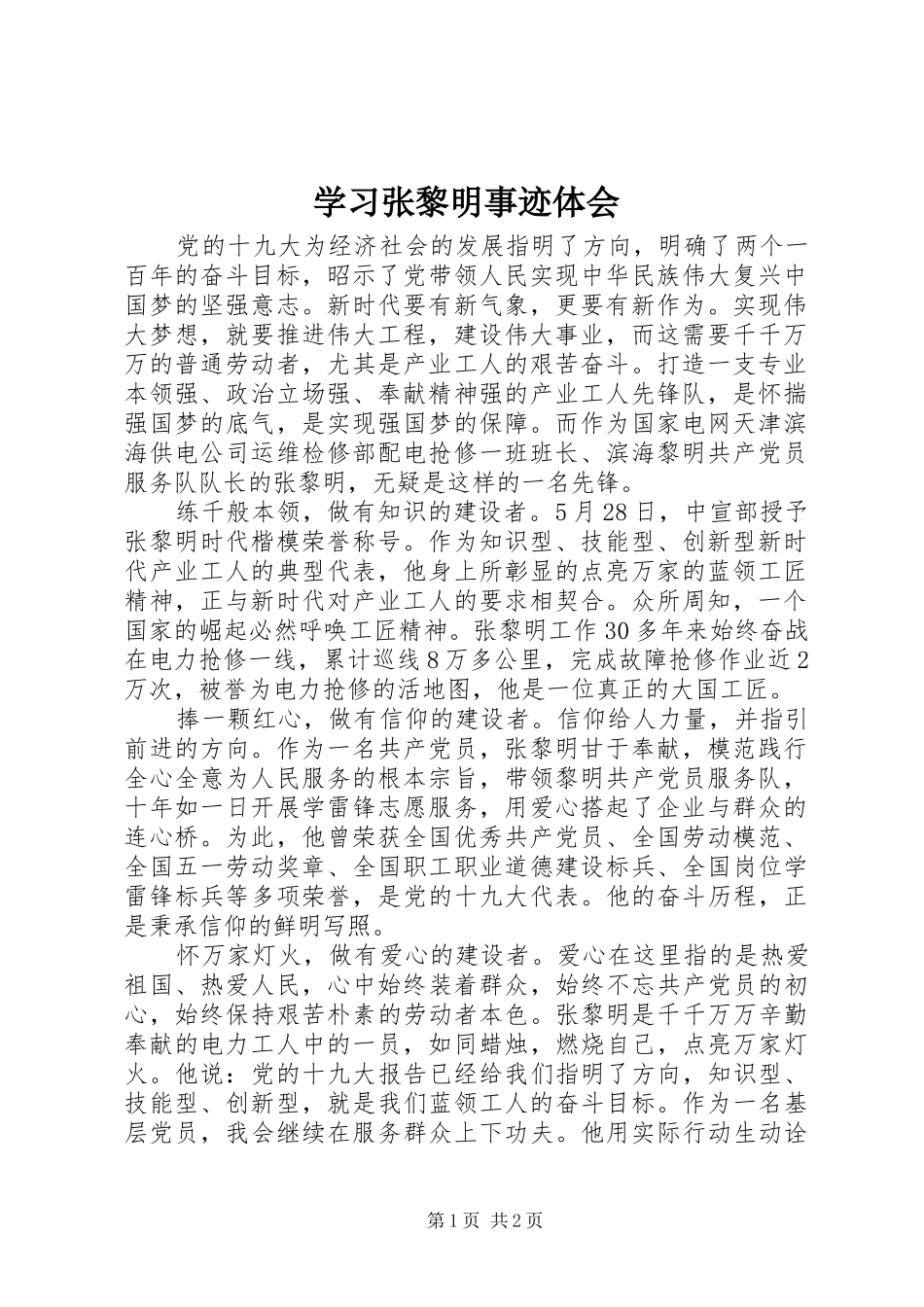 学习张黎明事迹体会

党的十九大为经济社会的发展指明了方向，明确了两个一百年的奋斗目标，昭示了党带领人民实现中华民族伟大复兴中国梦的坚强意志。新时代要有新气象，更要有新作为。实现伟大梦想，就要推进伟大工程，建设伟大事业，而这需要千千万万的普通劳动者，尤其是产业工人的艰苦奋斗。打造一支专业本领强、政治立场强、奉献精神强的产业工人先锋队，是怀揣强国梦的底气，是实现强国梦的保障。而作为国家电网天津滨海供电公司运维检修部配电抢修一班班长、滨海黎明共产党员服务队队长的张黎明，无疑是这样的一名先锋。

练千般本领，做有知识的建设者。5月28日，中宣部授予张黎明时代楷模荣誉称号。作为知识型、技能型、创新型新时代产业工人的典型代表，他身上所彰显的点亮万家的蓝领工匠精神，正与新时代对产业工人的要求相契合。众所周知，一个国家的崛起必然呼唤工匠精神。张黎明工作30多年来始终奋战在电力抢修一线，累计巡线8万多公里，完成故障抢修作业近2万次，被誉为电力抢修的活地图，他是一位真正的大国工匠。

捧一颗红心，做有信仰的建设者。信仰给人力量，并指引前进的方向。作为一名共产党员，张黎明甘于奉献，模范践行全心全意为人民服务的根本宗旨，带领黎明共产党员服务队，十年如一日开展学雷锋志愿服务，用爱心搭起了企业与群众的连心桥。为此，他曾荣获全国优秀共产党员、全国劳动模范、全国五一劳动奖章、全国职工职业道德建设标兵、全国岗位学雷锋标兵等多项荣誉，是党的十九大代表。他的奋斗历程，正是秉承信仰的鲜明写照。

怀万家灯火，做有爱心的建设者。爱心在这里指的是热爱祖国、热爱人民，心中始终装着群众，始终不忘共产党员的初心，始终保持艰苦朴素的劳动者本色。张黎明是千千万万辛勤奉献的电力工人中的一员，如同蜡烛，燃烧自己，点亮万家灯火。他说：党的十九大报告已经给我们指明了方向，知识型、技能型、创新型，就是我们蓝领工人的奋斗目标。作为一名基层党员，我会继续在服务群众上下功夫。他用实际行动生动诠

第1页 共2页